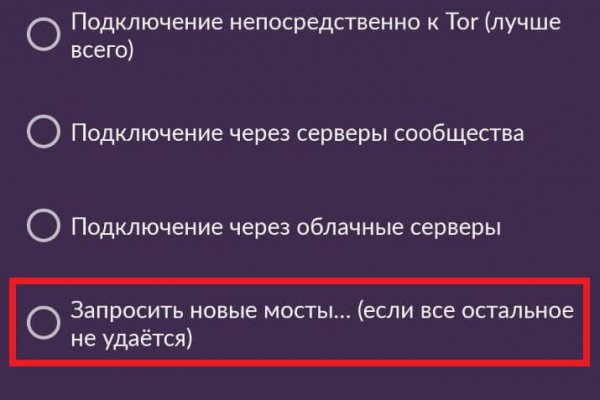 Подключение непосредственно к Tor (лучше всего)

Подключение через серверы сообщества

Подключение через облачные серверы

Запросить новые мосты... (если все остальное не удаётся)